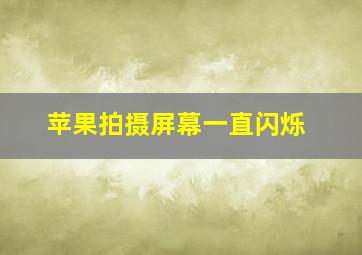 苹果拍摄屏幕一直闪烁